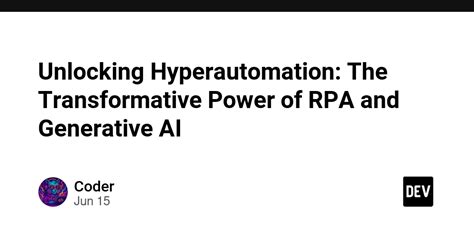 Unlocking Hyperautomation: The Transformative Power of RPA and Generative AI

Coder
Jun 15

DEV